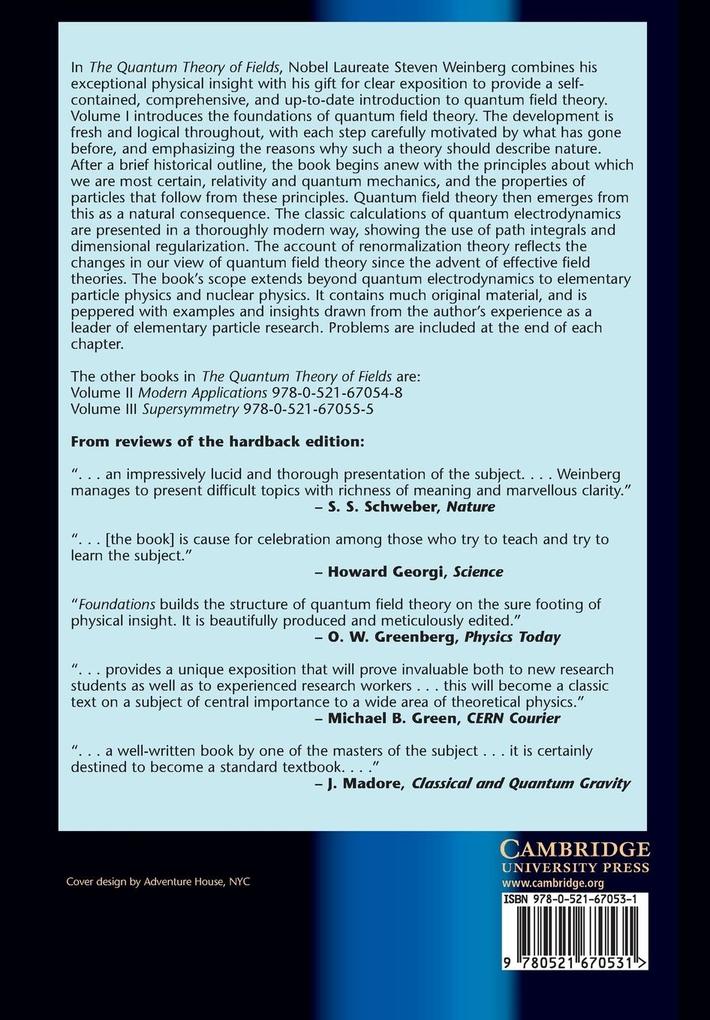 In The Quantum Theory of Fields, Nobel Laureate Steven Weinberg combines his exceptional physical insight with his gift for clear exposition to provide a self-contained, comprehensive, and up-to-date introduction to quantum field theory. Volume I introduces the foundations of quantum field theory. The development is fresh and logical throughout, with each step carefully motivated by what has gone before, and emphasizing the reasons why such a theory should describe nature. After a brief historical outline, the book begins anew with the principles about which we are most certain, relativity and quantum mechanics, and the properties of particles that follow from these principles. Quantum field theory then emerges from this as a natural consequence. The classic calculations of quantum electrodynamics are presented in a thoroughly modern way, showing the use of path integrals and dimensional regularization. The account of renormalization theory reflects the changes in our view of quantum field theory since the advent of effective field theories. The book's scope extends beyond quantum electrodynamics to elementary particle physics and nuclear physics. It contains much original material, and is peppered with examples and insights drawn from the author's experience as a leader of elementary particle research. Problems are included at the end of each chapter.

The other books in The Quantum Theory of Fields are:
Volume II Modern Applications 978-0-521-67054-8
Volume III Supersymmetry 978-0-521-67055-5

From reviews of the hardback edition:

". . . an impressively lucid and thorough presentation of the subject. . . . Weinberg manages to present difficult topics with richness of meaning and marvellous clarity."
– S. S. Schweber, Nature

". . . [the book] is cause for celebration among those who try to teach and try to learn the subject."
– Howard Georgi, Science

"Foundations builds the structure of quantum field theory on the sure footing of physical insight. It is beautifully produced and meticulously edited."
– O. W. Greenberg, Physics Today

". . . provides a unique exposition that will prove invaluable both to new research students as well as to experienced research workers . . . this will become a classic text on a subject of central importance to a wide area of theoretical physics."
– Michael B. Green, CERN Courier

". . . a well-written book by one of the masters of the subject . . . it is certainly destined to become a standard textbook. . . ."
– J. Madore, Classical and Quantum Gravity

Cover design by Adventure House, NYC

CAMBRIDGE
UNIVERSITY PRESS
www.cambridge.org

ISBN 978-0-521-67053-1

9 780521 670531 >